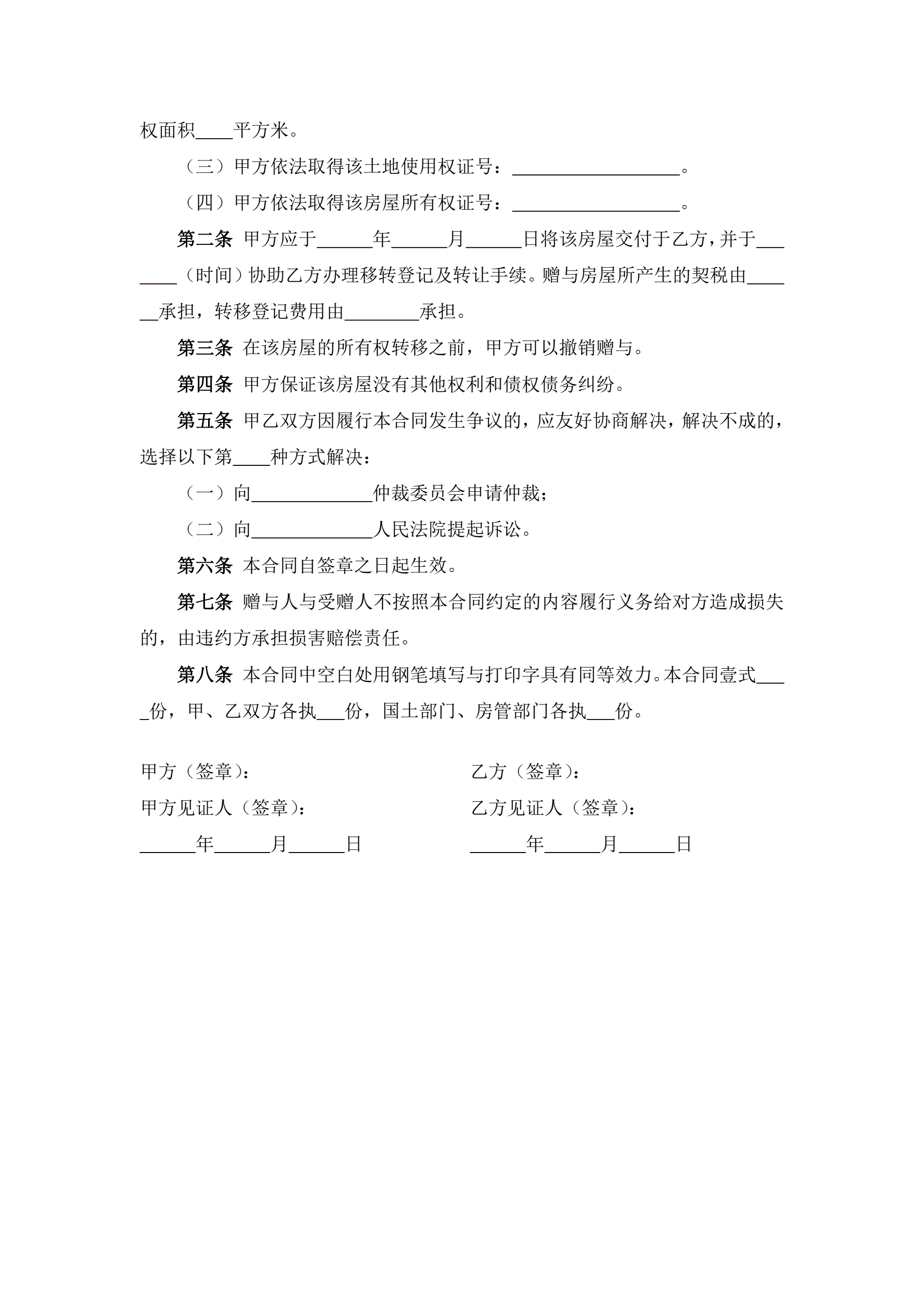 权面积____平方米。

（三）甲方依法取得该土地使用权证号：__________________。

（四）甲方依法取得该房屋所有权证号：__________________。

第二条 甲方应于______年______月______日将该房屋交付于乙方，并于_______（时间）协助乙方办理移转登记及转让手续。赠与房屋所产生的契税由______承担，转移登记费用由________承担。

第三条 在该房屋的所有权转移之前，甲方可以撤销赠与。

第四条 甲方保证该房屋没有其他权利和债权债务纠纷。

第五条 甲乙双方因履行本合同发生争议的，应友好协商解决，解决不成的，选择以下第____种方式解决：

（一）向_____________仲裁委员会申请仲裁；

（二）向_____________人民法院提起诉讼。

第六条 本合同自签章之日起生效。

第七条 赠与人与受赠人不按照本合同约定的内容履行义务给对方造成损失的，由违约方承担损害赔偿责任。

第八条 本合同中空白处用钢笔填写与打印字具有同等效力。本合同壹式____份，甲、乙双方各执___份，国土部门、房管部门各执___份。

甲方（签章）：

甲方见证人（签章）：

______年______月______日

乙方（签章）：

乙方见证人（签章）：

______年______月______日